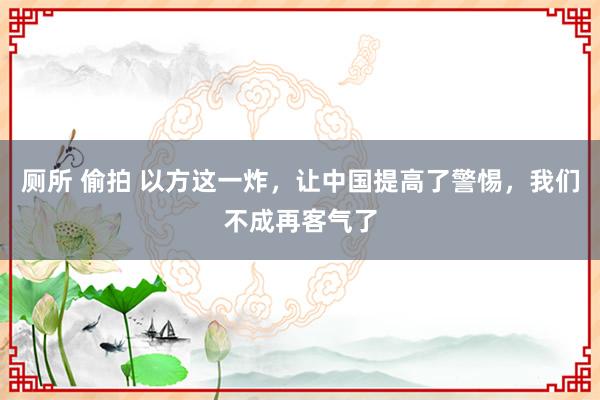 厕所 偷拍 以方这一炸，让中国提高了警惕，我们不成再客气了